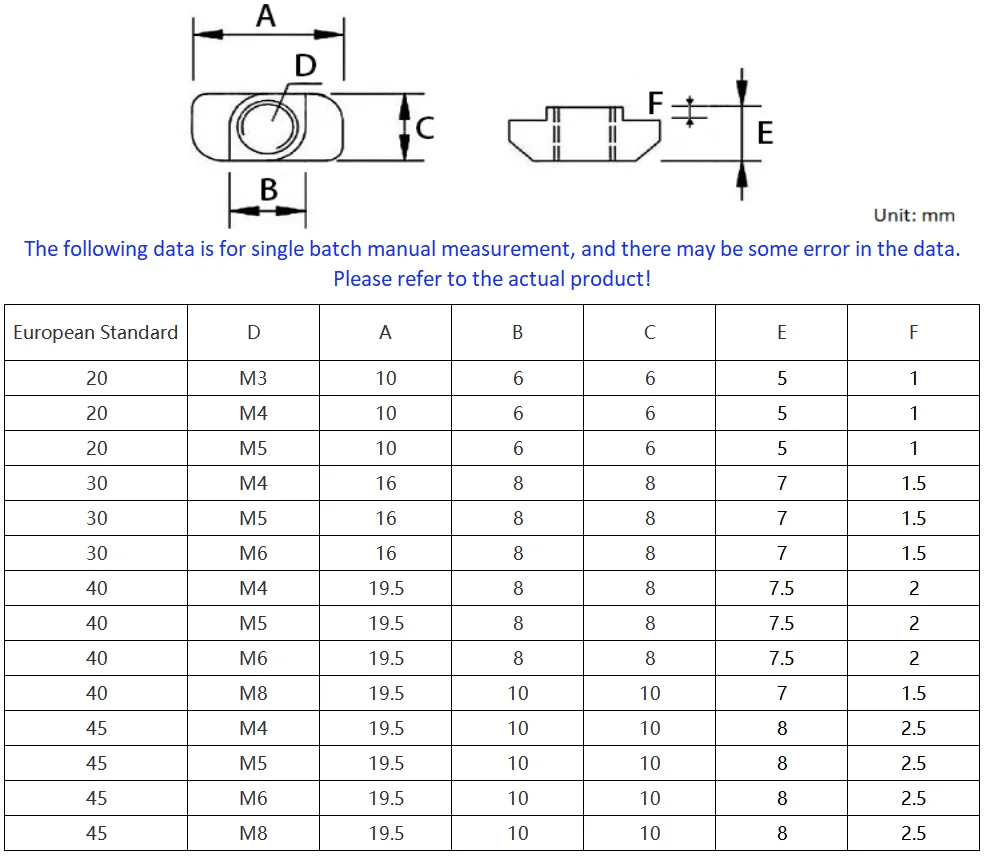 A
D
C
B
F
E
Unit: mm

The following data is for single batch manual measurement, and there may be some error in the data. Please refer to the actual product!

| European Standard | D | A | B | C | E | F |
|---|---|---|---|---|---|---|
| 20 | M3 | 10 | 6 | 6 | 5 | 1 |
| 20 | M4 | 10 | 6 | 6 | 5 | 1 |
| 20 | M5 | 10 | 6 | 6 | 5 | 1 |
| 30 | M4 | 16 | 8 | 8 | 7 | 1.5 |
| 30 | M5 | 16 | 8 | 8 | 7 | 1.5 |
| 30 | M6 | 16 | 8 | 8 | 7 | 1.5 |
| 40 | M4 | 19.5 | 8 | 8 | 7.5 | 2 |
| 40 | M5 | 19.5 | 8 | 8 | 7.5 | 2 |
| 40 | M6 | 19.5 | 8 | 8 | 7.5 | 2 |
| 40 | M8 | 19.5 | 10 | 10 | 7 | 1.5 |
| 45 | M4 | 19.5 | 10 | 10 | 8 | 2.5 |
| 45 | M5 | 19.5 | 10 | 10 | 8 | 2.5 |
| 45 | M6 | 19.5 | 10 | 10 | 8 | 2.5 |
| 45 | M8 | 19.5 | 10 | 10 | 8 | 2.5 |